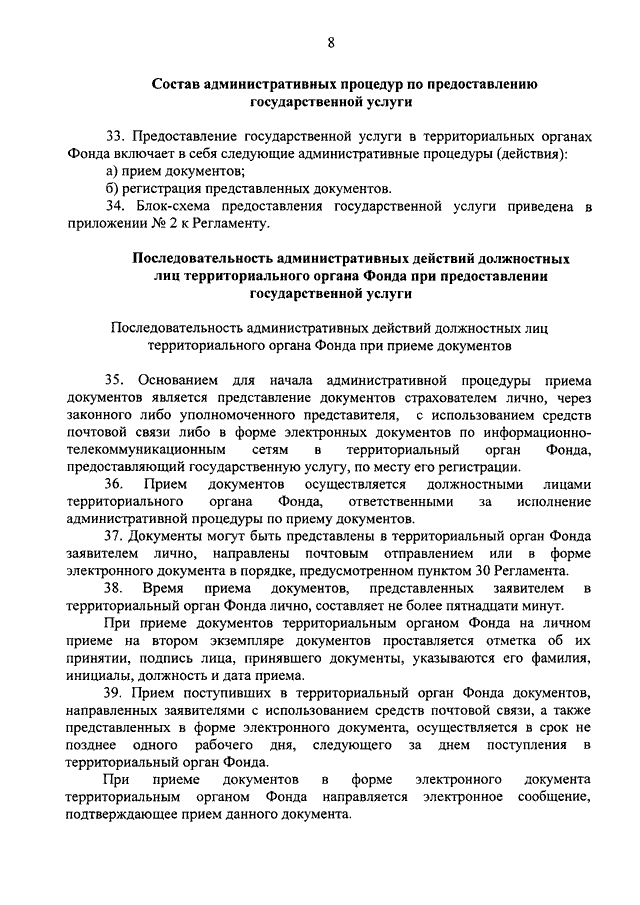 8

Состав административных процедур по предоставлению государственной услуги

33. Предоставление государственной услуги в территориальных органах Фонда включает в себя следующие административные процедуры (действия):

а) прием документов;

б) регистрация представленных документов.

34. Блок-схема предоставления государственной услуги приведена в приложении № 2 к Регламенту.

Последовательность административных действий должностных лиц территориального органа Фонда при предоставлении государственной услуги

Последовательность административных действий должностных лиц территориального органа Фонда при приеме документов

35. Основанием для начала административной процедуры приема документов является представление документов страхователем лично, через законного либо уполномоченного представителя, с использованием средств почтовой связи либо в форме электронных документов по информационно-телекоммуникационным сетям в территориальный орган Фонда, предоставляющий государственную услугу, по месту его регистрации.

36. Прием документов осуществляется должностными лицами территориального органа Фонда, ответственными за исполнение административной процедуры по приему документов.

37. Документы могут быть представлены в территориальный орган Фонда заявителем лично, направлены почтовым отправлением или в форме электронного документа в порядке, предусмотренном пунктом 30 Регламента.

38. Время приема документов, представленных заявителем в территориальный орган Фонда лично, составляет не более пятнадцати минут.

При приеме документов территориальным органом Фонда на личном приеме на втором экземпляре документов проставляется отметка об их принятии, подпись лица, принявшего документы, указываются его фамилия, инициалы, должность и дата приема.

39. Прием поступивших в территориальный орган Фонда документов, направленных заявителями с использованием средств почтовой связи, а также представленных в форме электронного документа, осуществляется в срок не позднее одного рабочего дня, следующего за днем поступления в территориальный орган Фонда.

При приеме документов в форме электронного документа территориальным органом Фонда направляется электронное сообщение, подтверждающее прием данного документа.